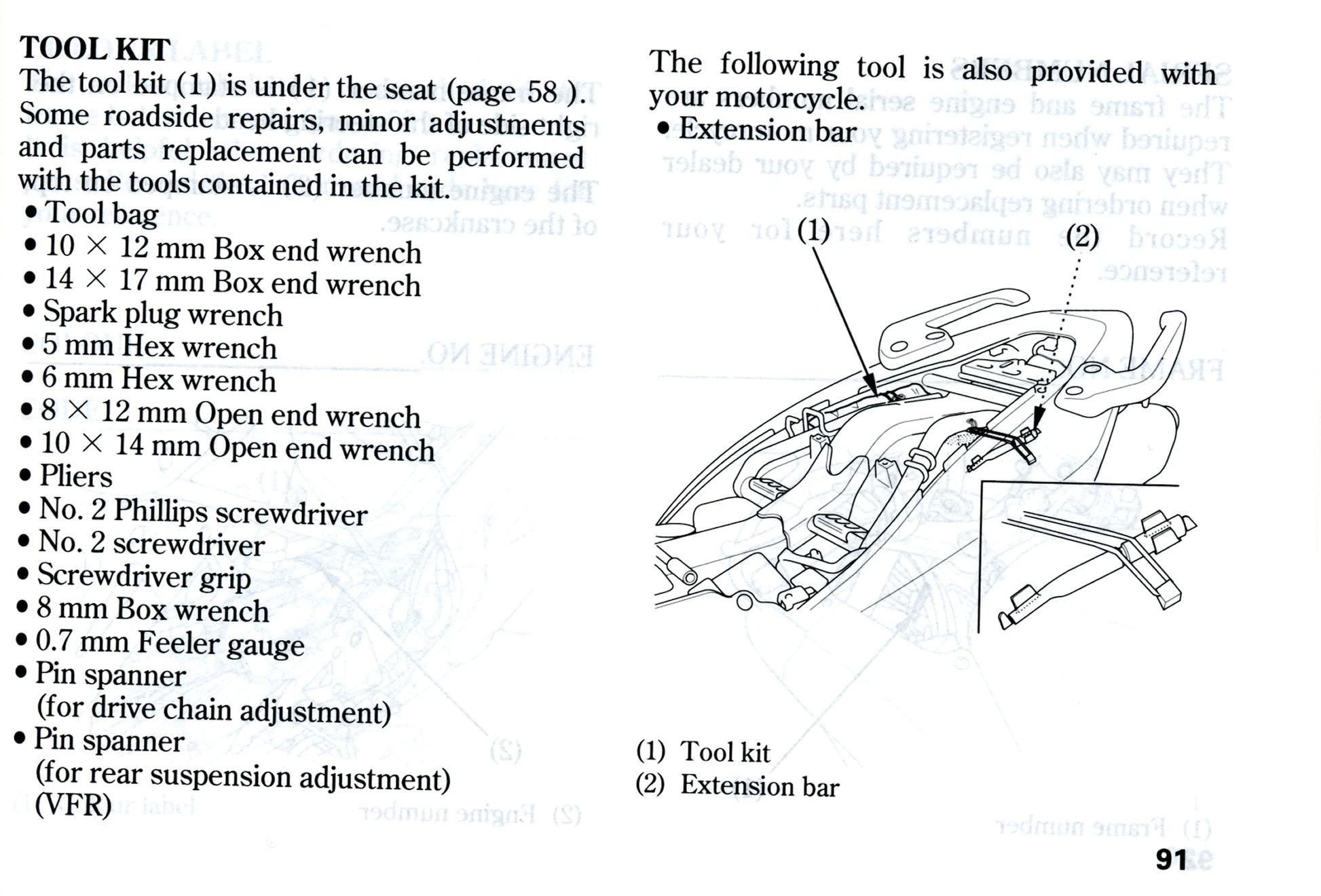 TOOL KIT
The tool kit (1) is under the seat (page 58 ). Some roadside repairs, minor adjustments and parts replacement can be performed with the tools contained in the kit.
• Tool bag
• 10 × 12 mm Box end wrench
• 14 × 17 mm Box end wrench
• Spark plug wrench
• 5 mm Hex wrench
• 6 mm Hex wrench
• 8 × 12 mm Open end wrench
• 10 × 14 mm Open end wrench
• Pliers
• No. 2 Phillips screwdriver
• No. 2 screwdriver
• Screwdriver grip
• 8 mm Box wrench
• 0.7 mm Feeler gauge
• Pin spanner (for drive chain adjustment)
• Pin spanner (for rear suspension adjustment) (VFR)

The following tool is also provided with your motorcycle.
• Extension bar

(1)
(2)

(1) Tool kit
(2) Extension bar

91